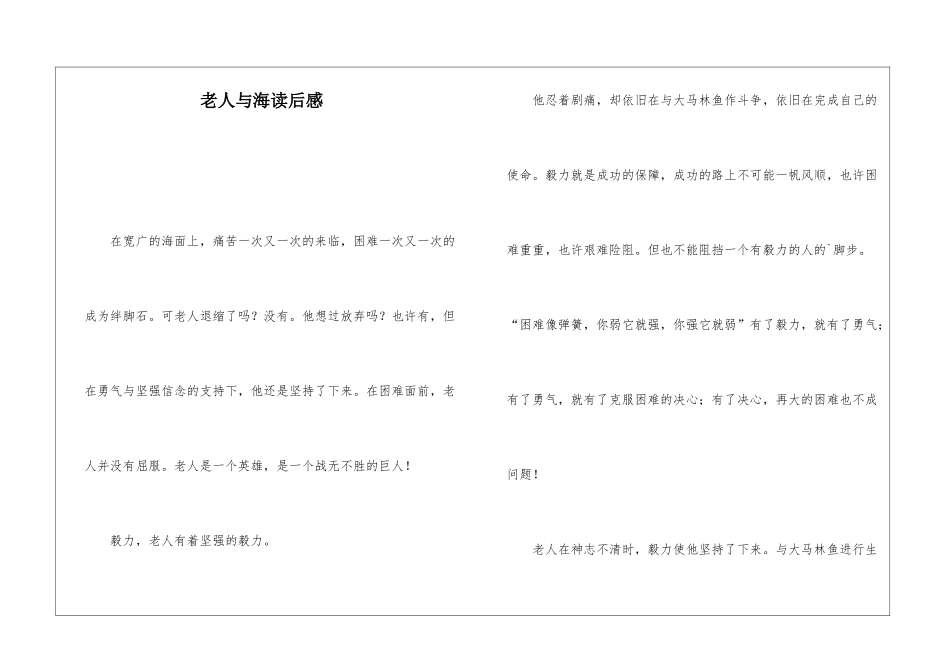 老人与海读后感

在宽广的海面上，痛苦一次又一次的来临，困难一次又一次的成为绊脚石。可老人退缩了吗？没有。他想过放弃吗？也许有，但在勇气与坚强信念的支持下，他还是坚持了下来。在困难面前，老人并没有屈服。老人是一个英雄，是一个战无不胜的巨人！

毅力，老人有着坚强的毅力。

他忍着剧痛，却依旧在与大马林鱼作斗争，依旧在完成自己的使命。毅力就是成功的保障，成功的路上不可能一帆风顺，也许困难重重，也许艰难险阻。但也不能阻挡一个有毅力的人的`脚步。

“困难像弹簧，你弱它就强，你强它就弱”有了毅力，就有了勇气；有了勇气，就有了克服困难的决心；有了决心，再大的困难也不成问题！

老人在神志不清时，毅力使他坚持了下来。与大马林鱼进行生